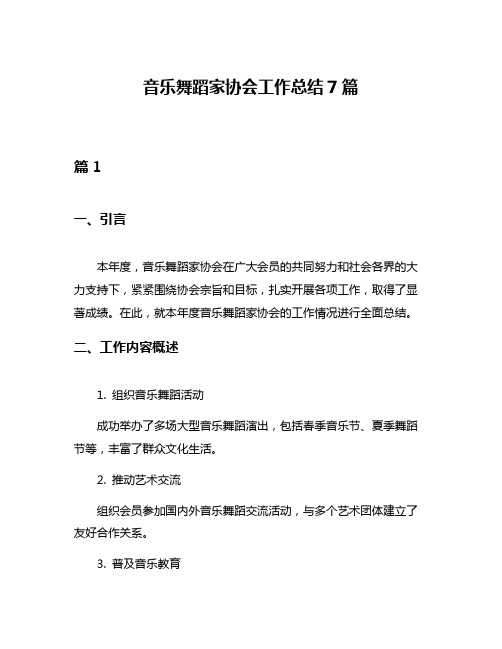 音乐舞蹈家协会工作总结7篇

篇1

一、引言

本年度，音乐舞蹈家协会在广大会员的共同努力和社会各界的大力支持下，紧紧围绕协会宗旨和目标，扎实开展各项工作，取得了显著成绩。在此，就本年度音乐舞蹈家协会的工作情况进行全面总结。

二、工作内容概述

1. 组织音乐舞蹈活动

成功举办了多场大型音乐舞蹈演出，包括春季音乐节、夏季舞蹈节等，丰富了群众文化生活。

2. 推动艺术交流

组织会员参加国内外音乐舞蹈交流活动，与多个艺术团体建立了友好合作关系。

3. 普及音乐教育